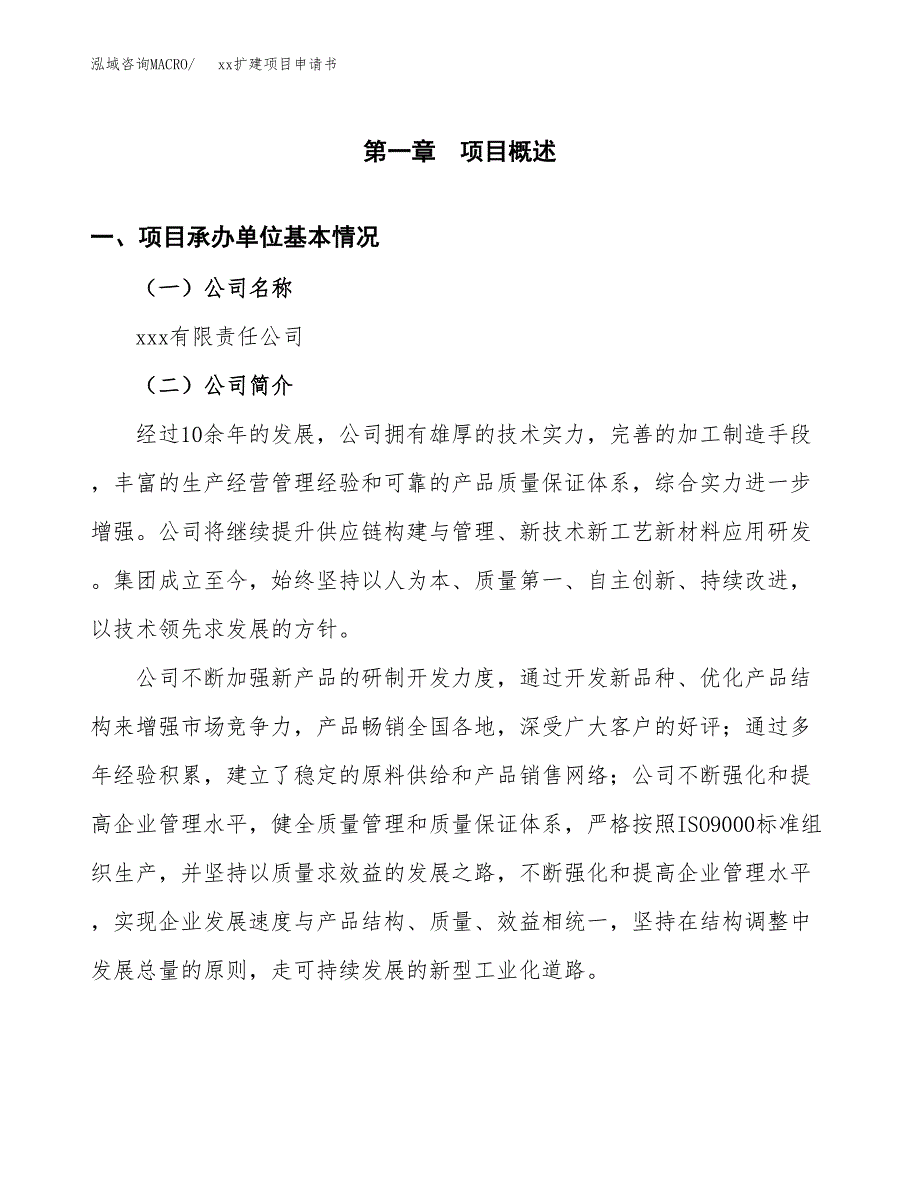 泓域咨询MACRO/　xx扩建项目申请书

第一章　项目概述

一、项目承办单位基本情况

（一）公司名称

xxx有限责任公司

（二）公司简介

经过10余年的发展，公司拥有雄厚的技术实力，完善的加工制造手段，丰富的生产经营管理经验和可靠的产品质量保证体系，综合实力进一步增强。公司将继续提升供应链构建与管理、新技术新工艺新材料应用研发。集团成立至今，始终坚持以人为本、质量第一、自主创新、持续改进，以技术领先求发展的方针。

公司不断加强新产品的研制开发力度，通过开发新品种、优化产品结构来增强市场竞争力，产品畅销全国各地，深受广大客户的好评；通过多年经验积累，建立了稳定的原料供给和产品销售网络；公司不断强化和提高企业管理水平，健全质量管理和质量保证体系，严格按照ISO9000标准组织生产，并坚持以质量求效益的发展之路，不断强化和提高企业管理水平，实现企业发展速度与产品结构、质量、效益相统一，坚持在结构调整中发展总量的原则，走可持续发展的新型工业化道路。